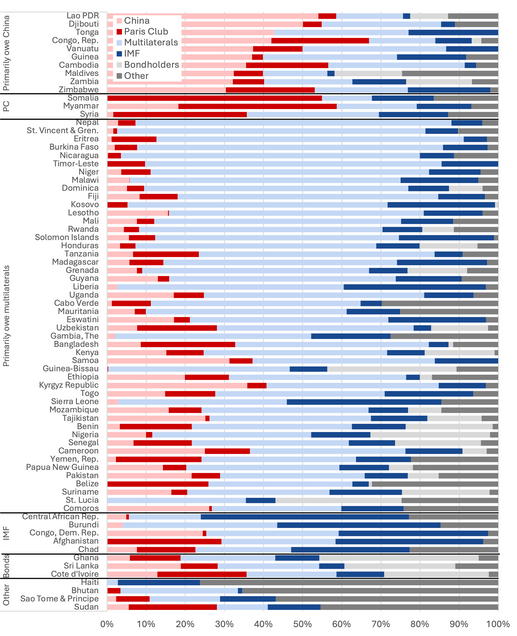 Primarily owe China
Lao PDR
Djibouti
Tonga
Congo, Rep.
Vanuatu
Guinea
Cambodia
Maldives
Zambia
Zimbabwe

PC
Somalia
Myanmar
Syria

Primarily owe multilaterals
Nepal
St. Vincent & Gren.
Eritrea
Burkina Faso
Nicaragua
Timor-Leste
Niger
Malawi
Dominica
Fiji
Kosovo
Lesotho
Mali
Rwanda
Solomon Islands
Honduras
Tanzania
Madagascar
Grenada
Guyana
Liberia
Uganda
Cabo Verde
Mauritania
Eswatini
Uzbekistan
Gambia, The
Bangladesh
Kenya
Samoa
Guinea-Bissau
Ethiopia
Kyrgyz Republic
Togo
Sierra Leone
Mozambique
Tajikistan
Benin
Nigeria
Senegal
Cameroon
Yemen, Rep.
Papua New Guinea
Pakistan
Belize
Suriname
St. Lucia
Comoros

IMF
Central African Rep.
Burundi
Congo, Dem. Rep.
Afghanistan
Chad

Bonds
Ghana
Sri Lanka
Cote d'Ivoire

Other
Haiti
Bhutan
Sao Tome & Principe
Sudan

China
Paris Club
Multilaterals
IMF
Bondholders
Other

0% 10% 20% 30% 40% 50% 60% 70% 80% 90% 100%